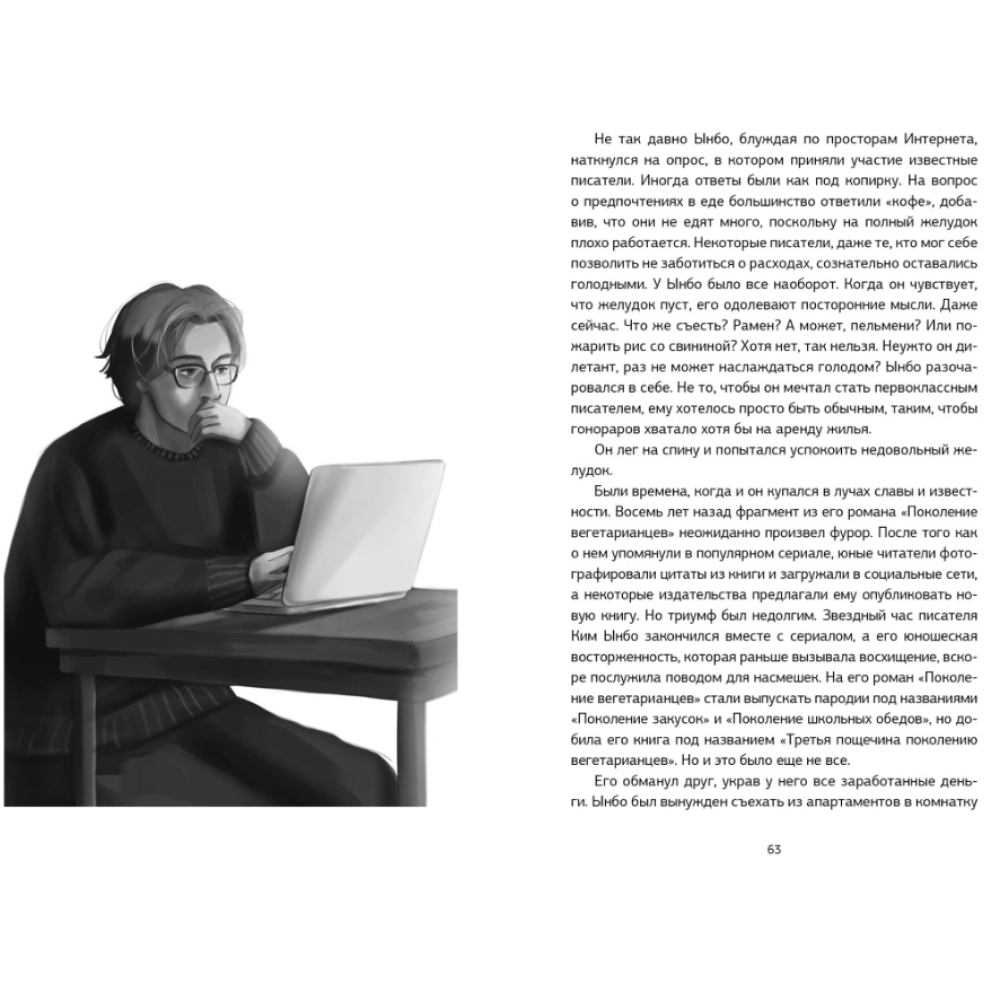 Не так давно Ынбо, блуждая по просторам Интернета, наткнулся на опрос, в котором приняли участие известные писатели. Иногда ответы были как под копирку. На вопрос о предпочтениях в еде большинство ответили «кофе», добавив, что они не едят много, поскольку на полный желудок плохо работается. Некоторые писатели, даже те, кто мог себе позволить не заботиться о расходах, сознательно оставались голодными. У Ынбо было все наоборот. Когда он чувствует, что желудок пуст, его одолевают посторонние мысли. Даже сейчас. Что же съесть? Рамен? А может, пельмени? Или пожарить рис со свининой? Хотя нет, так нельзя. Неужто он дилетант, раз не может наслаждаться голодом? Ынбо разочаровался в себе. Не то, чтобы он мечтал стать первоклассным писателем, ему хотелось просто быть обычным, таким, чтобы гонораров хватало хотя бы на аренду жилья.

Он лег на спину и попытался успокоить недовольный желудок.

Были времена, когда и он купался в лучах славы и известности. Восемь лет назад фрагмент из его романа «Поколение вегетарианцев» неожиданно произвел фурор. После того как о нем упомянули в популярном сериале, юные читатели фотографировали цитаты из книги и загружали в социальные сети, а некоторые издательства предлагали ему опубликовать новую книгу. Но триумф был недолгим. Звездный час писателя Ким Ынбо закончился вместе с сериалом, а его юношеская восторженность, которая раньше вызывала восхищение, вскоре послужила поводом для насмешек. На его роман «Поколение вегетарианцев» стали выпускать пародии под названиями «Поколение закусок» и «Поколение школьных обедов», но добила его книга под названием «Третья пощечина поколению вегетарианцев». Но и это было еще не все.

Его обманул друг, украв у него все заработанные деньги. Ынбо был вынужден съехать из апартаментов в комнатку

63